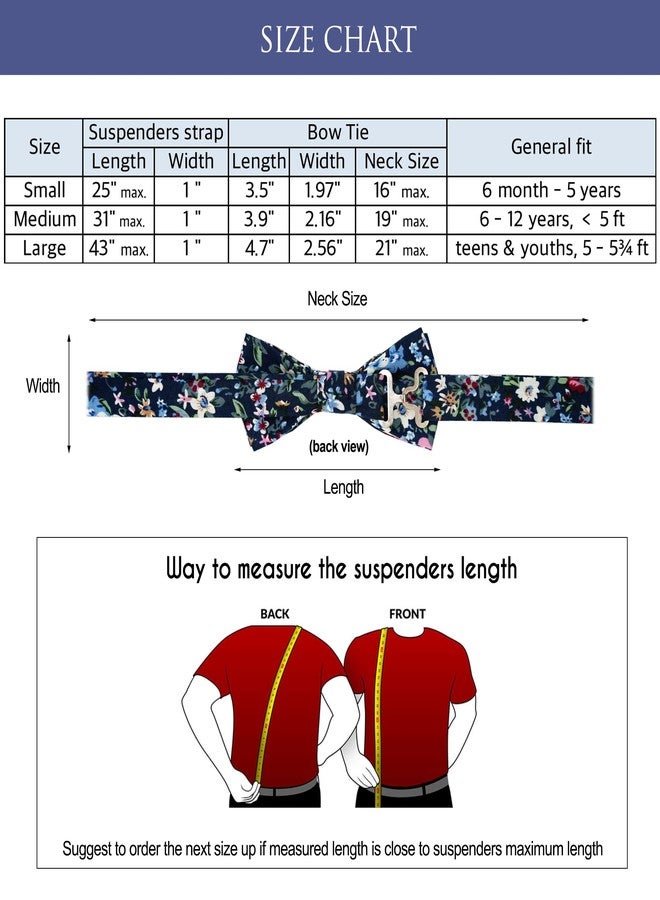 SIZE CHART

| Size | Suspenders strap Length | Suspenders strap Width | Bow Tie Length | Bow Tie Width | Bow Tie Neck Size | General fit |
|---|---|---|---|---|---|---|
| Small | 25" max. | 1 " | 3.5" | 1.97" | 16" max. | 6 month - 5 years |
| Medium | 31" max. | 1 " | 3.9" | 2.16" | 19" max. | 6 - 12 years, < 5 ft |
| Large | 43" max. | 1 " | 4.7" | 2.56" | 21" max. | teens & youths, 5 - 5¾ ft |

Neck Size

Width

(back view)

Length

Way to measure the suspenders length

BACK

FRONT

Suggest to order the next size up if measured length is close to suspenders maximum length